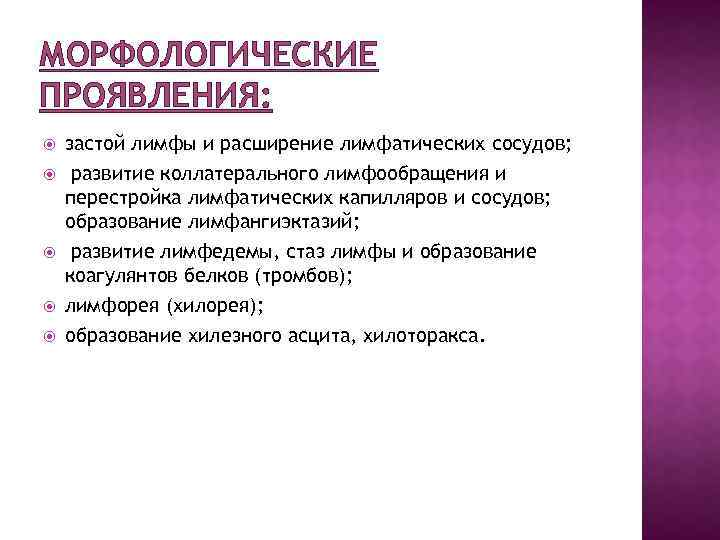 МОРФОЛОГИЧЕСКИЕ ПРОЯВЛЕНИЯ:

застой лимфы и расширение лимфатических сосудов;

развитие коллатерального лимфообращения и перестройка лимфатических капилляров и сосудов; образование лимфангиэктазий;

развитие лимфедемы, стаз лимфы и образование коагулянтов белков (тромбов);

лимфорея (хилорея);

образование хилезного асцита, хилоторакса.